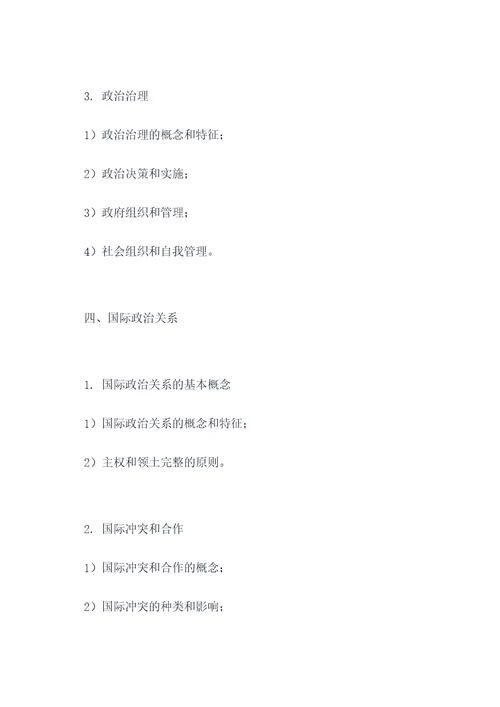 3. 政治治理

1）政治治理的概念和特征；

2）政治决策和实施；

3）政府组织和管理；

4）社会组织和自我管理。

四、国际政治关系

1. 国际政治关系的基本概念

1）国际政治关系的概念和特征；

2）主权和领土完整的原则。

2. 国际冲突和合作

1）国际冲突和合作的概念；

2）国际冲突的种类和影响；